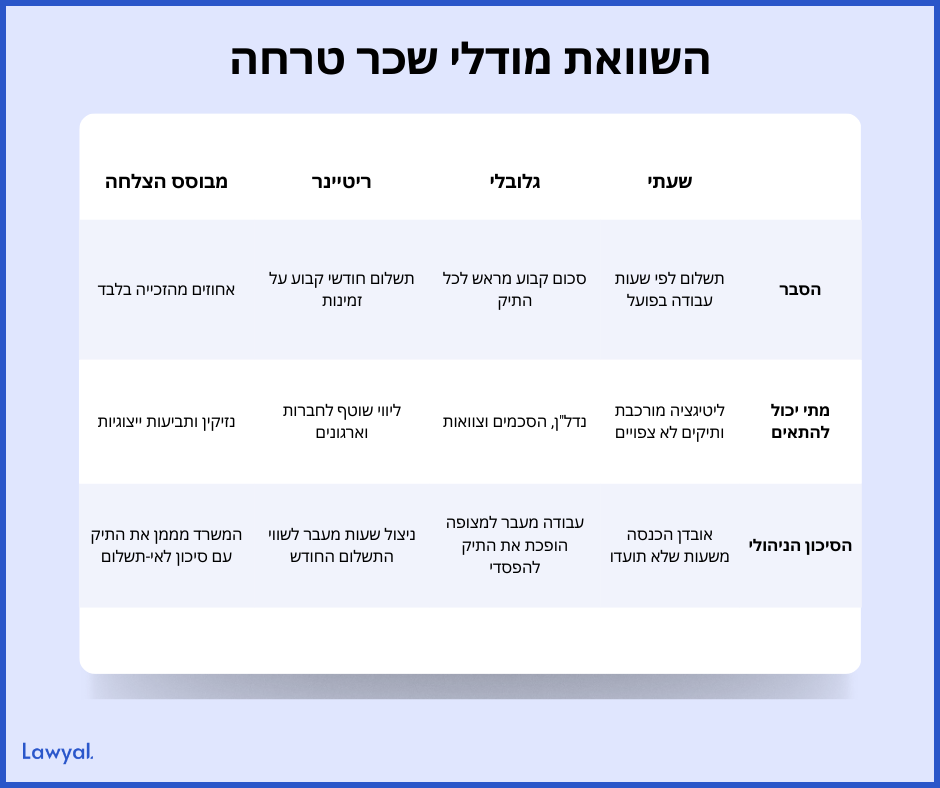 השוואת מודלי שכר טרחה

| | שעתי | גלובלי | ריטיינר | מבוסס הצלחה |
|---|---|---|---|---|
| הסבר | תשלום לפי שעות עבודה בפועל | סכום קבוע מראש לכל התיק | תשלום חודשי קבוע על זמינות | אחוזים מהזכייה בלבד |
| מתי יכול להתאים | ליטיגציה מורכבת ותיקים לא צפויים | נדל"ן, הסכמים וצוואות | ליווי שוטף לחברות וארגונים | נזיקין ותביעות ייצוגיות |
| הסיכון הניהולי | אובדן הכנסה משעות שלא תועדו | עבודה מעבר למצופה הופכת את התיק להפסדי | ניצול שעות מעבר לשווי התשלום החודש | המשרד מממן את התיק עם סיכון לאי-תשלום |

Lawyal.